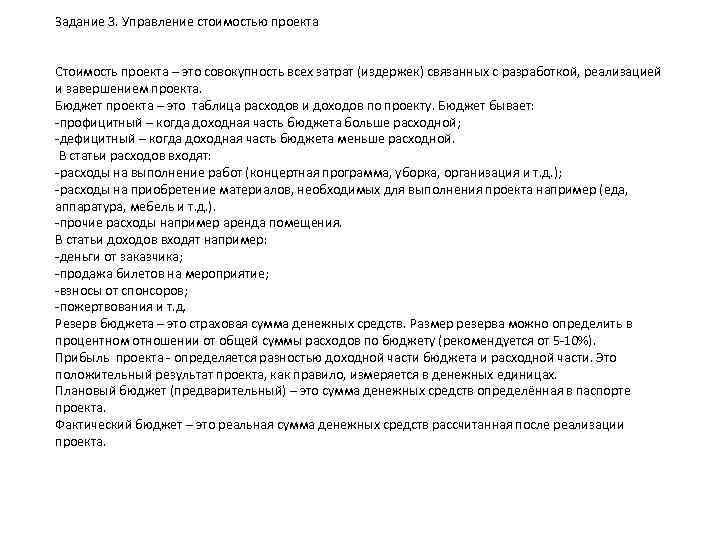 Задание 3. Управление стоимостью проекта

Стоимость проекта – это совокупность всех затрат (издержек) связанных с разработкой, реализацией и завершением проекта.
Бюджет проекта – это таблица расходов и доходов по проекту. Бюджет бывает:
-профицитный – когда доходная часть бюджета больше расходной;
-дефицитный – когда доходная часть бюджета меньше расходной.
В статьи расходов входят:
-расходы на выполнение работ (концертная программа, уборка, организация и т.д.);
-расходы на приобретение материалов, необходимых для выполнения проекта например (еда, аппаратура, мебель и т.д.).
-прочие расходы например аренда помещения.
В статьи доходов входят например:
-деньги от заказчика;
-продажа билетов на мероприятие;
-взносы от спонсоров;
-пожертвования и т.д.
Резерв бюджета – это страховая сумма денежных средств. Размер резерва можно определить в процентном отношении от общей суммы расходов по бюджету (рекомендуется от 5-10%).
Прибыль проекта - определяется разностью доходной части бюджета и расходной части. Это положительный результат проекта, как правило, измеряется в денежных единицах.
Плановый бюджет (предварительный) – это сумма денежных средств определённая в паспорте проекта.
Фактический бюджет – это реальная сумма денежных средств рассчитанная после реализации проекта.